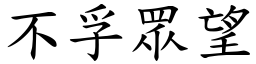 不孚眾望